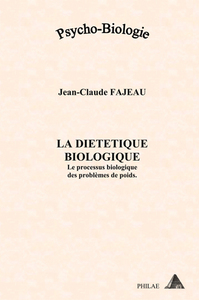 Psycho-Biologie

Jean-Claude FAJEAU

LA DIETETIQUE BIOLOGIQUE
Le processus biologique des problèmes de poids.

PHILAE